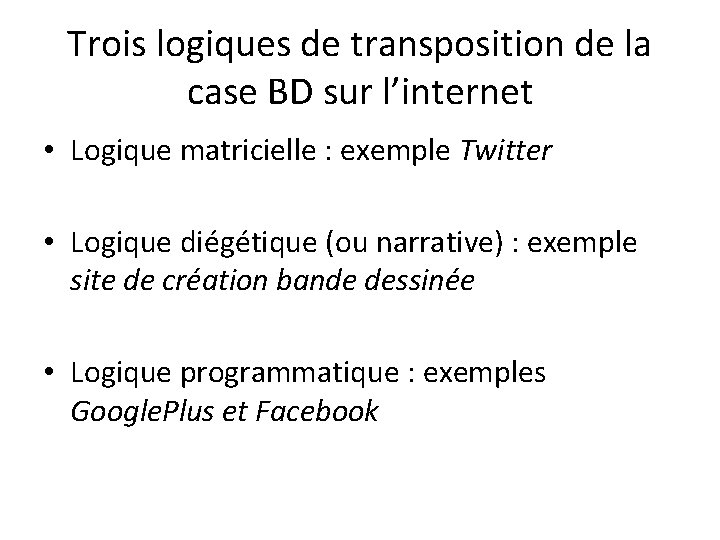 Trois logiques de transposition de la case BD sur l’internet

• Logique matricielle : exemple Twitter

• Logique diégétique (ou narrative) : exemple site de création bande dessinée

• Logique programmatique : exemples GooglePlus et Facebook